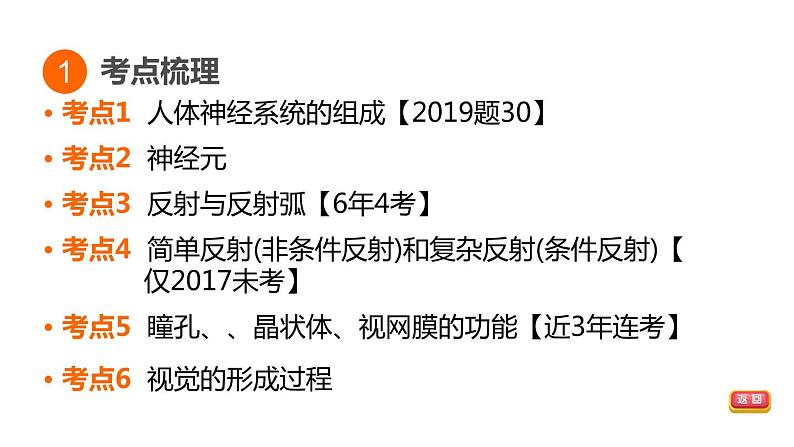 1 考点梳理

• 考点1 人体神经系统的组成【2019题30】

• 考点2 神经元

• 考点3 反射与反射弧【6年4考】

• 考点4 简单反射(非条件反射)和复杂反射(条件反射)【仅2017未考】

• 考点5 瞳孔、、晶状体、视网膜的功能【近3年连考】

• 考点6 视觉的形成过程

返回